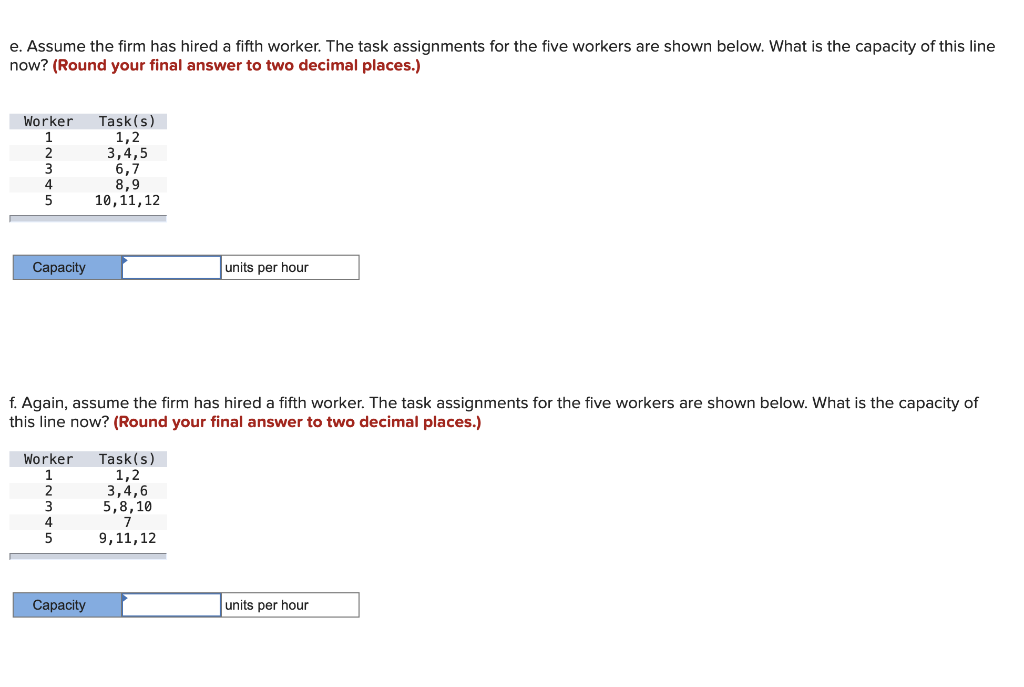 e. Assume the firm has hired a fifth worker. The task assignments for the five workers are shown below. What is the capacity of this line now? (Round your final answer to two decimal places.)

| Worker | Task(s) |
|---|---|
| 1 | 1,2 |
| 2 | 3,4,5 |
| 3 | 6,7 |
| 4 | 8,9 |
| 5 | 10,11,12 |

| Capacity | | units per hour |
|---|---|---|

f. Again, assume the firm has hired a fifth worker. The task assignments for the five workers are shown below. What is the capacity of this line now? (Round your final answer to two decimal places.)

| Worker | Task(s) |
|---|---|
| 1 | 1,2 |
| 2 | 3,4,6 |
| 3 | 5,8,10 |
| 4 | 7 |
| 5 | 9,11,12 |

| Capacity | | units per hour |
|---|---|---|